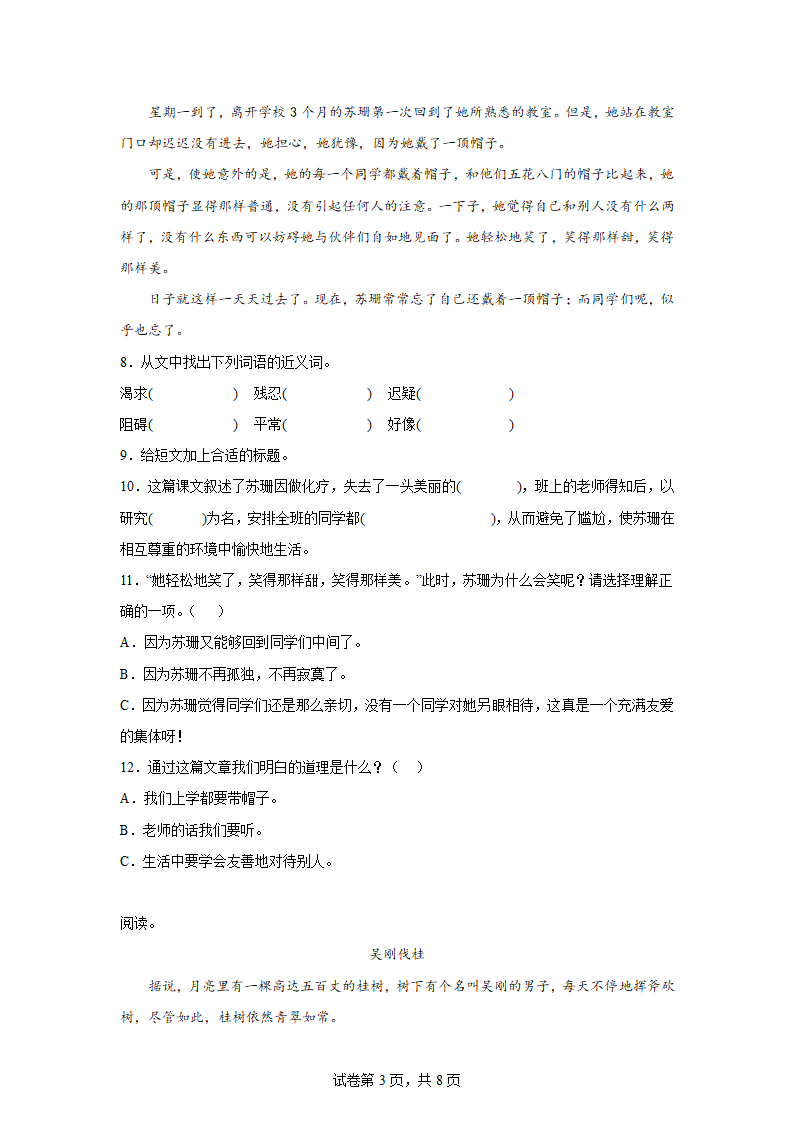 星期一到了，离开学校3个月的苏珊第一次回到了她所熟悉的教室。但是，她站在教室门口却迟迟没有进去，她担心，她犹豫，因为她戴了一顶帽子。

可是，使她意外的是，她的每一个同学都戴着帽子，和他们五花八门的帽子比起来，她的那顶帽子显得那样普通，没有引起任何人的注意。一下子，她觉得自己和别人没有什么两样了，没有什么东西可以妨碍她与伙伴们自如地见面了。她轻松地笑了，笑得那样甜，笑得那样美。

日子就这样一天天过去了。现在，苏珊常常忘了自己还戴着一顶帽子；而同学们呢，似乎也忘了。

8．从文中找出下列词语的近义词。

渴求(　　　　)　残忍(　　　　)　迟疑(　　　　)

阻碍(　　　　)　平常(　　　　)　好像(　　　　)

9．给短文加上合适的标题。

10．这篇课文叙述了苏珊因做化疗，失去了一头美丽的(　　　)，班上的老师得知后，以研究(　　　)为名，安排全班的同学都(　　　　　　)，从而避免了尴尬，使苏珊在相互尊重的环境中愉快地生活。

11．"她轻松地笑了，笑得那样甜，笑得那样美。"此时，苏珊为什么会笑呢？请选择理解正确的一项。（　）

A．因为苏珊又能够回到同学们中间了。

B．因为苏珊不再孤独，不再寂寞了。

C．因为苏珊觉得同学们还是那么亲切，没有一个同学对她另眼相待，这真是一个充满友爱的集体呀！

12．通过这篇文章我们明白的道理是什么？（　）

A．我们上学都要带帽子。

B．老师的话我们要听。

C．生活中要学会友善地对待别人。

阅读。

吴刚伐桂

据说，月亮里有一棵高达五百丈的桂树，树下有个名叫吴刚的男子，每天不停地挥斧砍树，尽管如此，桂树依然青翠如常。

试卷第3页，共8页